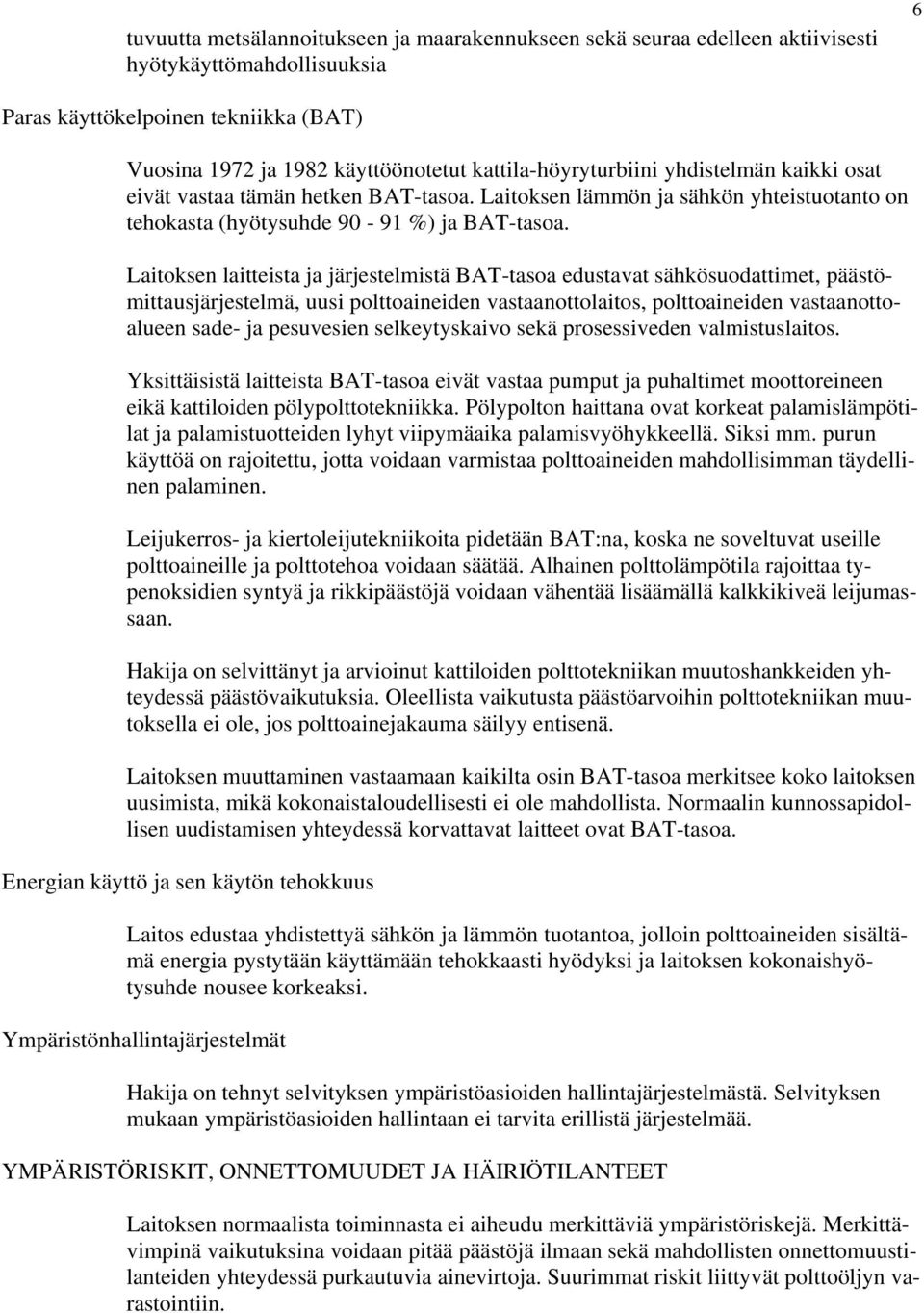 6

tuvuutta metsälannoitukseen ja maarakennukseen sekä seuraa edelleen aktiivisesti hyötykäyttömahdollisuuksia

Paras käyttökelpoinen tekniikka (BAT)

Vuosina 1972 ja 1982 käyttöönotetut kattila-höyryturbiini yhdistelmän kaikki osat eivät vastaa tämän hetken BAT-tasoa. Laitoksen lämmön ja sähkön yhteistuotanto on tehokasta (hyötysuhde 90 - 91 %) ja BAT-tasoa.

Laitoksen laitteista ja järjestelmistä BAT-tasoa edustavat sähkösuodattimet, päästömittausjärjestelmä, uusi polttoaineiden vastaanottolaitos, polttoaineiden vastaanottoalueen sade- ja pesuvesien selkeytyskaivo sekä prosessiveden valmistuslaitos.

Yksittäisistä laitteista BAT-tasoa eivät vastaa pumput ja puhaltimet moottoreineen eikä kattiloiden pölypolttotekniikka. Pölypolton haittana ovat korkeat palamislämpötilat ja palamistuotteiden lyhyt viipymäaika palamisvyöhykkeellä. Siksi mm. purun käyttöä on rajoitettu, jotta voidaan varmistaa polttoaineiden mahdollisimman täydellinen palaminen.

Leijukerros- ja kiertoleijutekniikoita pidetään BAT:na, koska ne soveltuvat useille polttoaineille ja polttotehoa voidaan säätää. Alhainen polttolämpötila rajoittaa typenoksidien syntyä ja rikkipäästöjä voidaan vähentää lisäämällä kalkkikiveä leijumassaan.

Hakija on selvittänyt ja arvioinut kattiloiden polttotekniikan muutoshankkeiden yhteydessä päästövaikutuksia. Oleellista vaikutusta päästöarvoihin polttotekniikan muutoksella ei ole, jos polttoainejakauma säilyy entisenä.

Laitoksen muuttaminen vastaamaan kaikilta osin BAT-tasoa merkitsee koko laitoksen uusimista, mikä kokonaistaloudellisesti ei ole mahdollista. Normaalin kunnossapidollisen uudistamisen yhteydessä korvattavat laitteet ovat BAT-tasoa.

Energian käyttö ja sen käytön tehokkuus

Laitos edustaa yhdistettyä sähkön ja lämmön tuotantoa, jolloin polttoaineiden sisältämä energia pystytään käyttämään tehokkaasti hyödyksi ja laitoksen kokonaishyötysuhde nousee korkeaksi.

Ympäristönhallintajärjestelmät

Hakija on tehnyt selvityksen ympäristöasioiden hallintajärjestelmästä. Selvityksen mukaan ympäristöasioiden hallintaan ei tarvita erillistä järjestelmää.

YMPÄRISTÖRISKIT, ONNETTOMUUDET JA HÄIRIÖTILANTEET

Laitoksen normaalista toiminnasta ei aiheudu merkittäviä ympäristöriskejä. Merkittävimpinä vaikutuksina voidaan pitää päästöjä ilmaan sekä mahdollisten onnettomuustilanteiden yhteydessä purkautuvia ainevirtoja. Suurimmat riskit liittyvät polttoöljyn varastointiin.